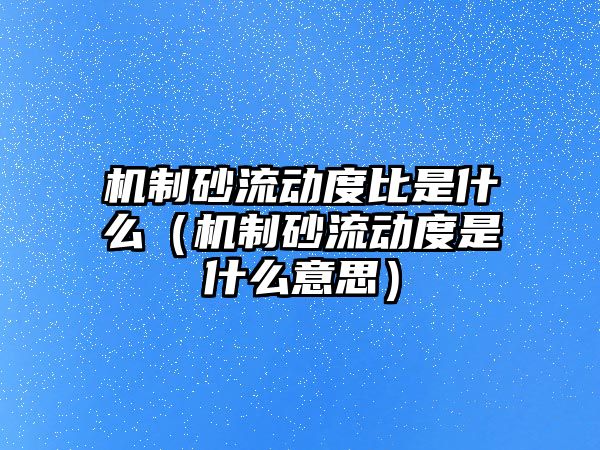 机制砂流动度比是什么（机制砂流动度是什么意思）